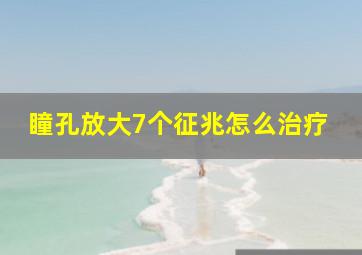 瞳孔放大7个征兆怎么治疗